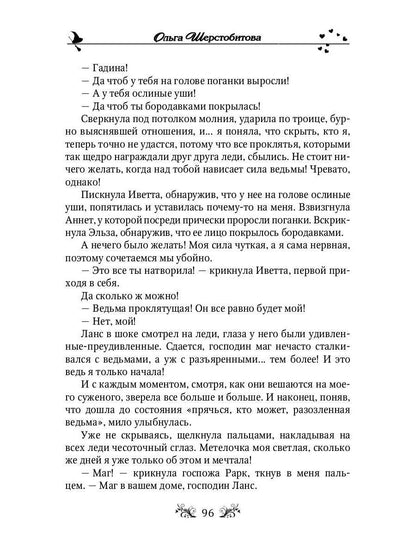 Ольга Шерстобитова

— Гадина!
— Да чтоб у тебя на голове поганки выросли!
— А у тебя ослиные уши!
— Да чтоб ты бородавками покрылась!

Сверкнула под потолком молния, ударила по троице, бурно выяснявшей отношения, и... я поняла, что скрыть, кто я, теперь точно не удастся, потому что все проклятья, которыми так щедро награждали друг друга леди, сбылись. Не стоит ничего желать, когда над тобой нависает сила ведьмы! Чревато, однако!

Пискнула Иветта, обнаружив, что у нее на голове ослиные уши, попятилась и уставилась почему-то на меня. Взвизгнула Аннет, у которой посреди прически проросли поганки. Вскрикнула Эльза, обнаружив, что ее лицо покрылось бородавками.

А нечего было желать! Моя сила чуткая, а я сама нервная, поэтому сочетаемся мы убойно.

— Это все ты натворила! — крикнула Иветта, первой приходя в себя.

Да сколько ж можно!
— Ведьма проклятущая! Он все равно будет мой!
— Нет, мой!

Ланс в шоке смотрел на леди, глаза у него были удивленные-преудивленные. Сдается, господин маг нечасто сталкивался с ведьмами, а уж с разъяренными... тем более! И это ведь я только начала!

И с каждым моментом, смотря, как они вешаются на моего суженого, зверела все больше и больше. И наконец, поняв, что дошла до состояния «прячься, кто может, разозленная ведьма», мило улыбнулась.

Уже не скрываясь, щелкнула пальцами, накладывая на всех леди чесоточный сглаз. Метелочка моя светлая, сколько же дней я уже только об этом и мечтала!

— Маг! — крикнула госпожа Рарк, ткнув в меня пальцем. — Маг в вашем доме, господин Ланс.

96